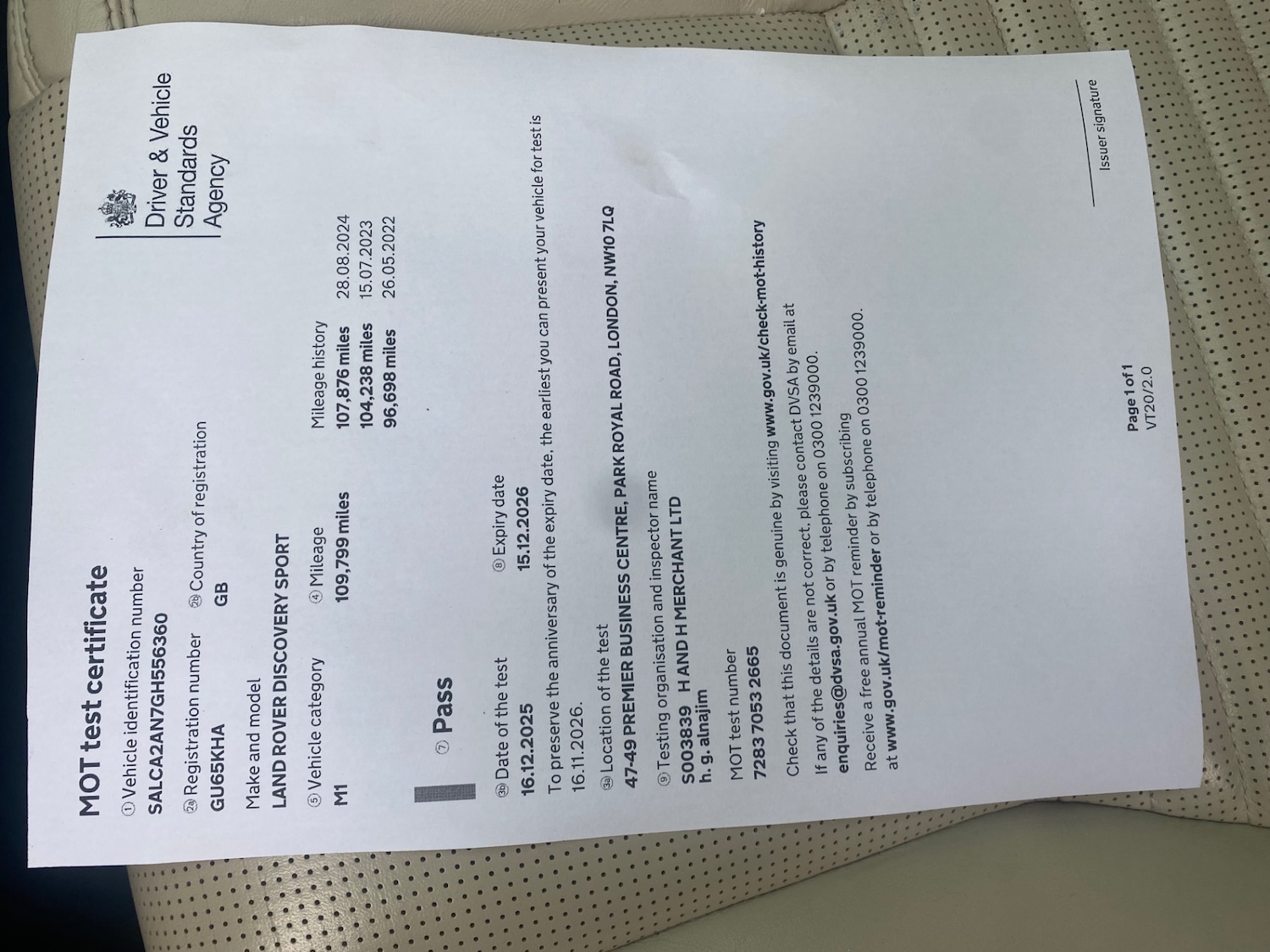 MOT test certificate

Driver & Vehicle Standards Agency

① Vehicle identification number
SALCA2AN7GH556360

2a Registration number
GU65KHA

2b Country of registration
GB

Make and model
LAND ROVER DISCOVERY SPORT

⑤ Vehicle category
M1

④ Mileage
109,799 miles

Mileage history
107,876 miles 28.08.2024
104,238 miles 15.07.2023
96,698 miles 26.05.2022

⑦ Pass

3b Date of the test
16.12.2025

⑧ Expiry date
15.12.2026

To preserve the anniversary of the expiry date, the earliest you can present your vehicle for test is 16.11.2026.

3a Location of the test
47-49 PREMIER BUSINESS CENTRE, PARK ROYAL ROAD, LONDON, NW10 7LQ

⑨ Testing organisation and inspector name
S003839 H AND H MERCHANT LTD
h. g. alnajim

MOT test number
7283 7053 2665

Check that this document is genuine by visiting www.gov.uk/check-mot-history

If any of the details are not correct, please contact DVSA by email at enquiries@dvsa.gov.uk or by telephone on 0300 1239000.

Receive a free annual MOT reminder by subscribing at www.gov.uk/mot-reminder or by telephone on 0300 1239000.

Issuer signature

Page 1 of 1
VT20/2.0